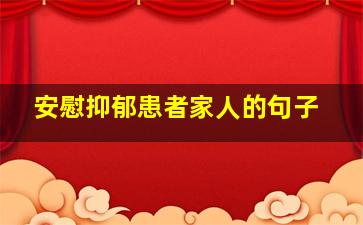 安慰抑郁患者家人的句子